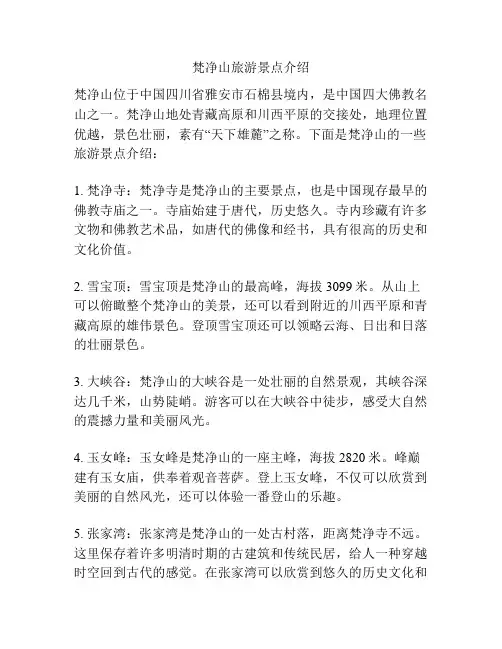 梵净山旅游景点介绍

梵净山位于中国四川省雅安市石棉县境内，是中国四大佛教名山之一。梵净山地处青藏高原和川西平原的交接处，地理位置优越，景色壮丽，素有“天下雄麓”之称。下面是梵净山的一些旅游景点介绍：

1. 梵净寺：梵净寺是梵净山的主要景点，也是中国现存最早的佛教寺庙之一。寺庙始建于唐代，历史悠久。寺内珍藏有许多文物和佛教艺术品，如唐代的佛像和经书，具有很高的历史和文化价值。

2. 雪宝顶：雪宝顶是梵净山的最高峰，海拔 3099 米。从山上可以俯瞰整个梵净山的美景，还可以看到附近的川西平原和青藏高原的雄伟景色。登顶雪宝顶还可以领略云海、日出和日落的壮丽景色。

3. 大峡谷：梵净山的大峡谷是一处壮丽的自然景观，其峡谷深达几千米，山势陡峭。游客可以在大峡谷中徒步，感受大自然的震撼力量和美丽风光。

4. 玉女峰：玉女峰是梵净山的一座主峰，海拔 2820 米。峰巅建有玉女庙，供奉着观音菩萨。登上玉女峰，不仅可以欣赏到美丽的自然风光，还可以体验一番登山的乐趣。

5. 张家湾：张家湾是梵净山的一处古村落，距离梵净寺不远。这里保存着许多明清时期的古建筑和传统民居，给人一种穿越时空回到古代的感觉。在张家湾可以欣赏到悠久的历史文化和